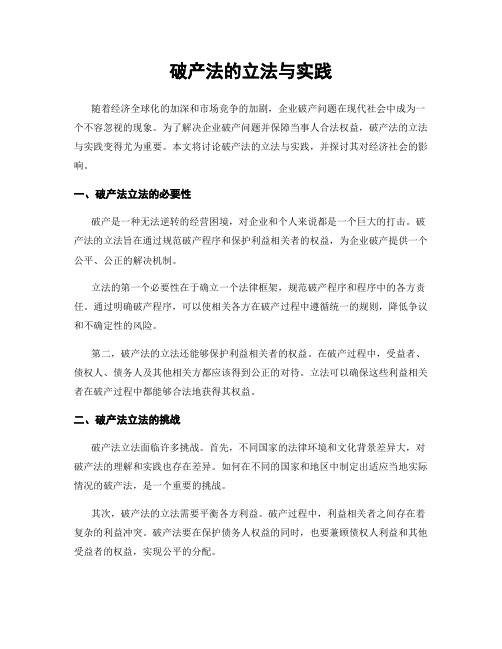 破产法的立法与实践

随着经济全球化的加深和市场竞争的加剧，企业破产问题在现代社会中成为一个不容忽视的现象。为了解决企业破产问题并保障当事人合法权益，破产法的立法与实践变得尤为重要。本文将讨论破产法的立法与实践，并探讨其对经济社会的影响。

一、破产法立法的必要性

破产是一种无法逆转的经营困境，对企业和个人来说都是一个巨大的打击。破产法的立法旨在通过规范破产程序和保护利益相关者的权益，为企业破产提供一个公平、公正的解决机制。

立法的第一个必要性在于确立一个法律框架，规范破产程序和程序中的各方责任。通过明确破产程序，可以使相关各方在破产过程中遵循统一的规则，降低争议和不确定性的风险。

第二，破产法的立法还能够保护利益相关者的权益。在破产过程中，受益者、债权人、债务人及其他相关方都应该得到公正的对待。立法可以确保这些利益相关者在破产过程中都能够合法地获得其权益。

二、破产法立法的挑战

破产法立法面临许多挑战。首先，不同国家的法律环境和文化背景差异大，对破产法的理解和实践也存在差异。如何在不同的国家和地区中制定出适应当地实际情况的破产法，是一个重要的挑战。

其次，破产法的立法需要平衡各方利益。破产过程中，利益相关者之间存在着复杂的利益冲突。破产法要在保护债务人权益的同时，也要兼顾债权人利益和其他受益者的权益，实现公平的分配。